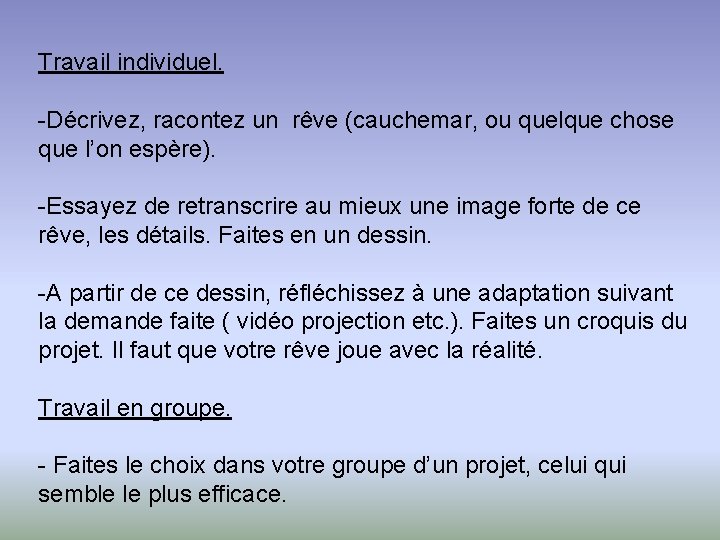 Travail individuel.

-Décrivez, racontez un rêve (cauchemar, ou quelque chose que l'on espère).

-Essayez de retranscrire au mieux une image forte de ce rêve, les détails. Faites en un dessin.

-A partir de ce dessin, réfléchissez à une adaptation suivant la demande faite ( vidéo projection etc.). Faites un croquis du projet. Il faut que votre rêve joue avec la réalité.

Travail en groupe.

- Faites le choix dans votre groupe d'un projet, celui qui semble le plus efficace.